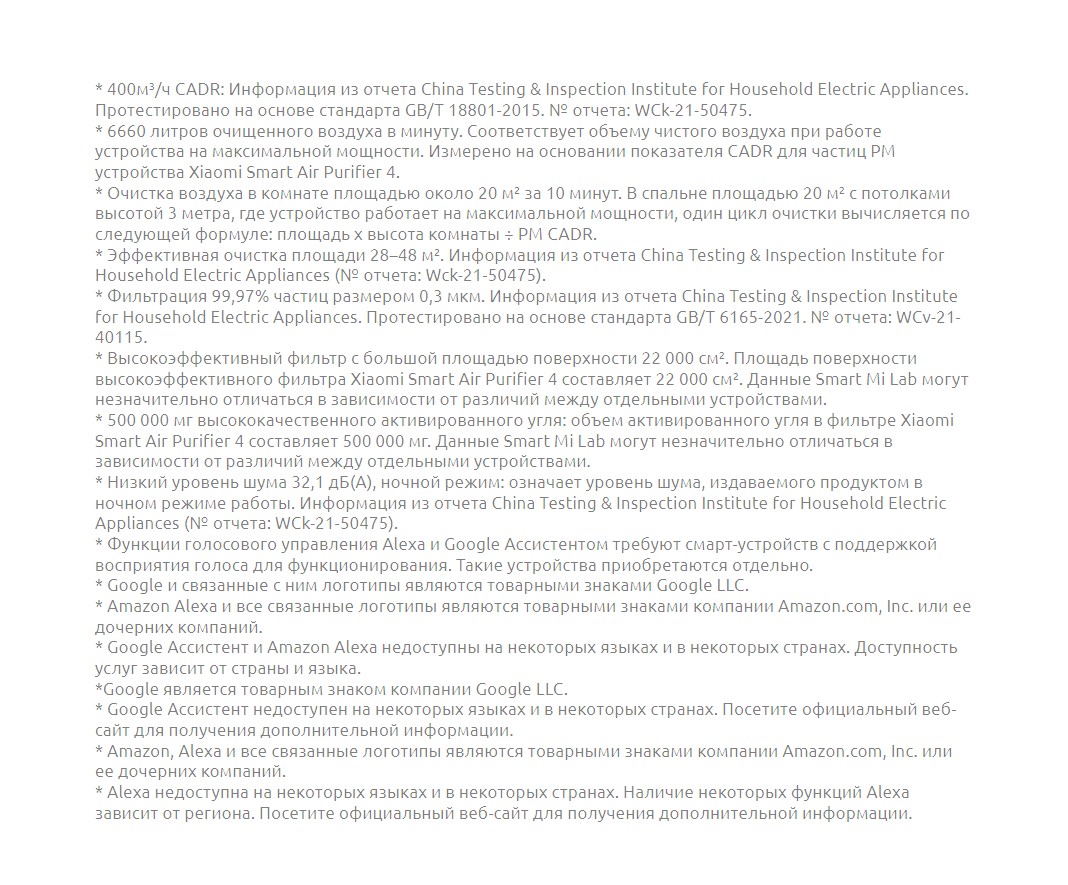 * 400м³/ч CADR: Информация из отчета China Testing & Inspection Institute for Household Electric Appliances. Протестировано на основе стандарта GB/T 18801-2015. № отчета: WCk-21-50475.
* 6660 литров очищенного воздуха в минуту. Соответствует объему чистого воздуха при работе устройства на максимальной мощности. Измерено на основании показателя CADR для частиц PM устройства Xiaomi Smart Air Purifier 4.
* Очистка воздуха в комнате площадью около 20 м² за 10 минут. В спальне площадью 20 м² с потолками высотой 3 метра, где устройство работает на максимальной мощности, один цикл очистки вычисляется по следующей формуле: площадь x высота комнаты ÷ PM CADR.
* Эффективная очистка площади 28–48 м². Информация из отчета China Testing & Inspection Institute for Household Electric Appliances (№ отчета: Wck-21-50475).
* Фильтрация 99,97% частиц размером 0,3 мкм. Информация из отчета China Testing & Inspection Institute for Household Electric Appliances. Протестировано на основе стандарта GB/T 6165-2021. № отчета: WCv-21-40115.
* Высокоэффективный фильтр с большой площадью поверхности 22 000 см². Площадь поверхности высокоэффективного фильтра Xiaomi Smart Air Purifier 4 составляет 22 000 см². Данные Smart Mi Lab могут незначительно отличаться в зависимости от различий между отдельными устройствами.
* 500 000 мг высококачественного активированного угля: объем активированного угля в фильтре Xiaomi Smart Air Purifier 4 составляет 500 000 мг. Данные Smart Mi Lab могут незначительно отличаться в зависимости от различий между отдельными устройствами.
* Низкий уровень шума 32,1 дБ(А), ночной режим: означает уровень шума, издаваемого продуктом в ночном режиме работы. Информация из отчета China Testing & Inspection Institute for Household Electric Appliances (№ отчета: WCk-21-50475).
* Функции голосового управления Alexa и Google Ассистентом требуют смарт-устройств с поддержкой восприятия голоса для функционирования. Такие устройства приобретаются отдельно.
* Google и связанные с ним логотипы являются товарными знаками Google LLC.
* Amazon Alexa и все связанные логотипы являются товарными знаками компании Amazon.com, Inc. или ее дочерних компаний.
* Google Ассистент и Amazon Alexa недоступны на некоторых языках и в некоторых странах. Доступность услуг зависит от страны и языка.
*Google является товарным знаком компании Google LLC.
* Google Ассистент недоступен на некоторых языках и в некоторых странах. Посетите официальный веб-сайт для получения дополнительной информации.
* Amazon, Alexa и все связанные логотипы являются товарными знаками компании Amazon.com, Inc. или ее дочерних компаний.
* Alexa недоступна на некоторых языках и в некоторых странах. Наличие некоторых функций Alexa зависит от региона. Посетите официальный веб-сайт для получения дополнительной информации.